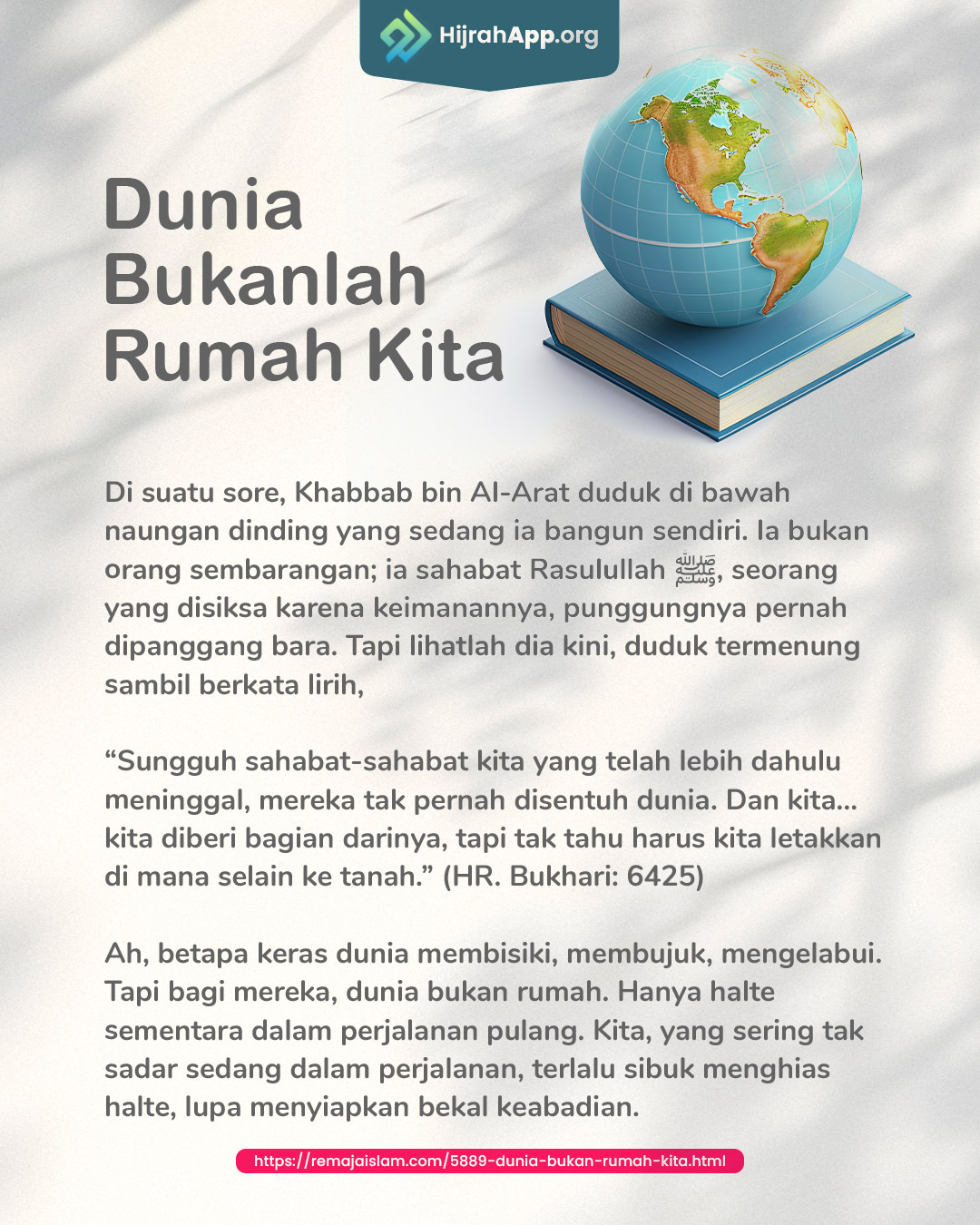 HijrahApp.org

Dunia Bukanlah Rumah Kita

Di suatu sore, Khabbab bin Al-Arat duduk di bawah naungan dinding yang sedang ia bangun sendiri. Ia bukan orang sembarangan; ia sahabat Rasulullah ﷺ, seorang yang disiksa karena keimanannya, punggungnya pernah dipanggang bara. Tapi lihatlah dia kini, duduk termenung sambil berkata lirih,

“Sungguh sahabat-sahabat kita yang telah lebih dahulu meninggal, mereka tak pernah disentuh dunia. Dan kita... kita diberi bagian darinya, tapi tak tahu harus kita letakkan di mana selain ke tanah.” (HR. Bukhari: 6425)

Ah, betapa keras dunia membisiki, membujuk, mengelabui. Tapi bagi mereka, dunia bukan rumah. Hanya halte sementara dalam perjalanan pulang. Kita, yang sering tak sadar sedang dalam perjalanan, terlalu sibuk menghias halte, lupa menyiapkan bekal keabadian.

https://remajaislam.com/5889-dunia-bukan-rumah-kita.html